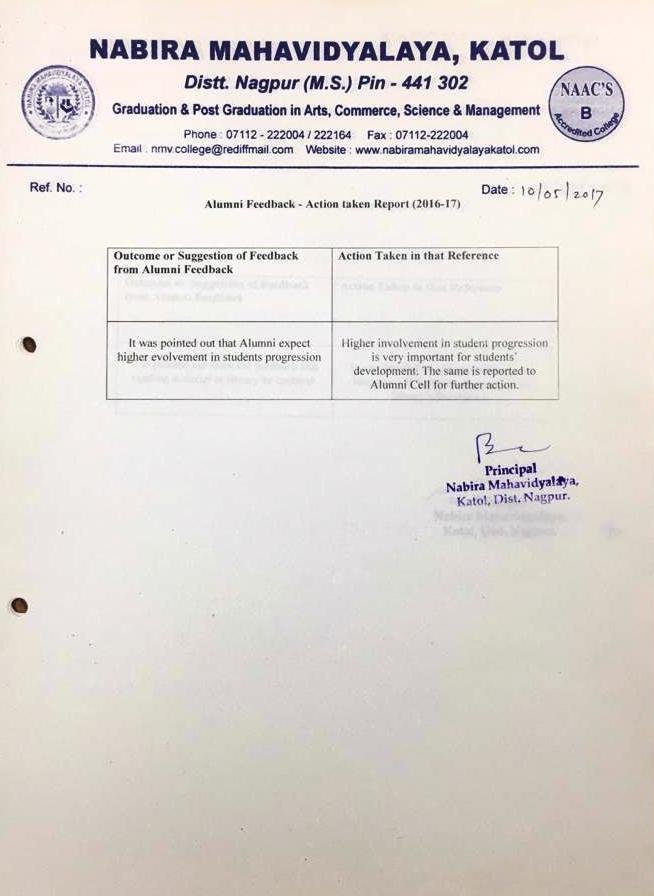 NABIRA MAHAVIDYALAYA, KATOL

Distt. Nagpur (M.S.) Pin - 441 302

Graduation & Post Graduation in Arts, Commerce, Science & Management

NAAC'S B Accredited College

Phone : 07112 - 222004 / 222164 Fax : 07112-222004

Email : nmv.college@rediffmail.com Website : www.nabiramahavidyalayakatol.com

Ref. No. :

Date : 10/05/2017

Alumni Feedback - Action taken Report (2016-17)

| Outcome or Suggestion of Feedback from Alumni Feedback | Action Taken in that Reference |
|---|---|
| It was pointed out that Alumni expect higher evolvement in students progression | Higher involvement in student progression is very important for students' development. The same is reported to Alumni Cell for further action. |

Principal
Nabira Mahavidyalaya,
Katol, Dist. Nagpur.